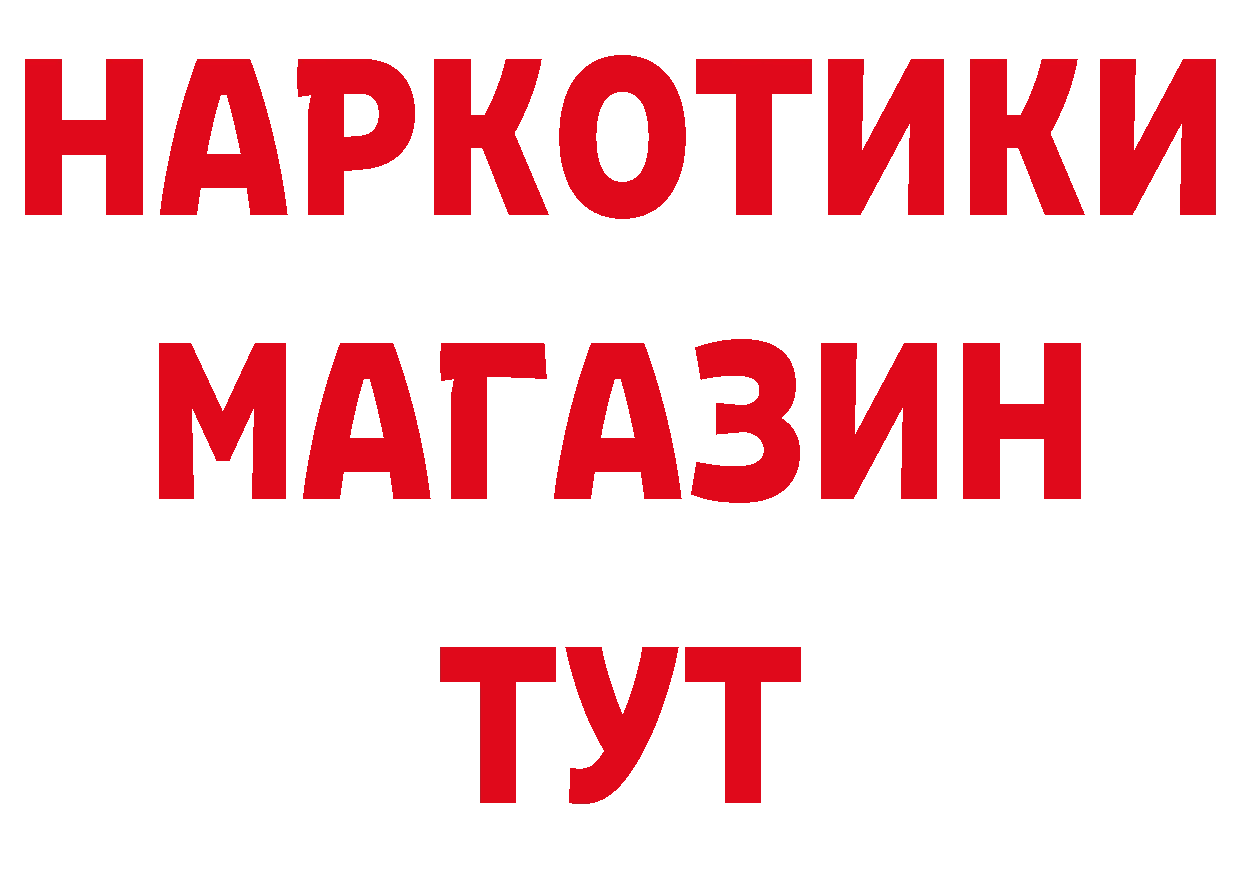 НАРКОТИКИ
МАГАЗИН
ТУТ